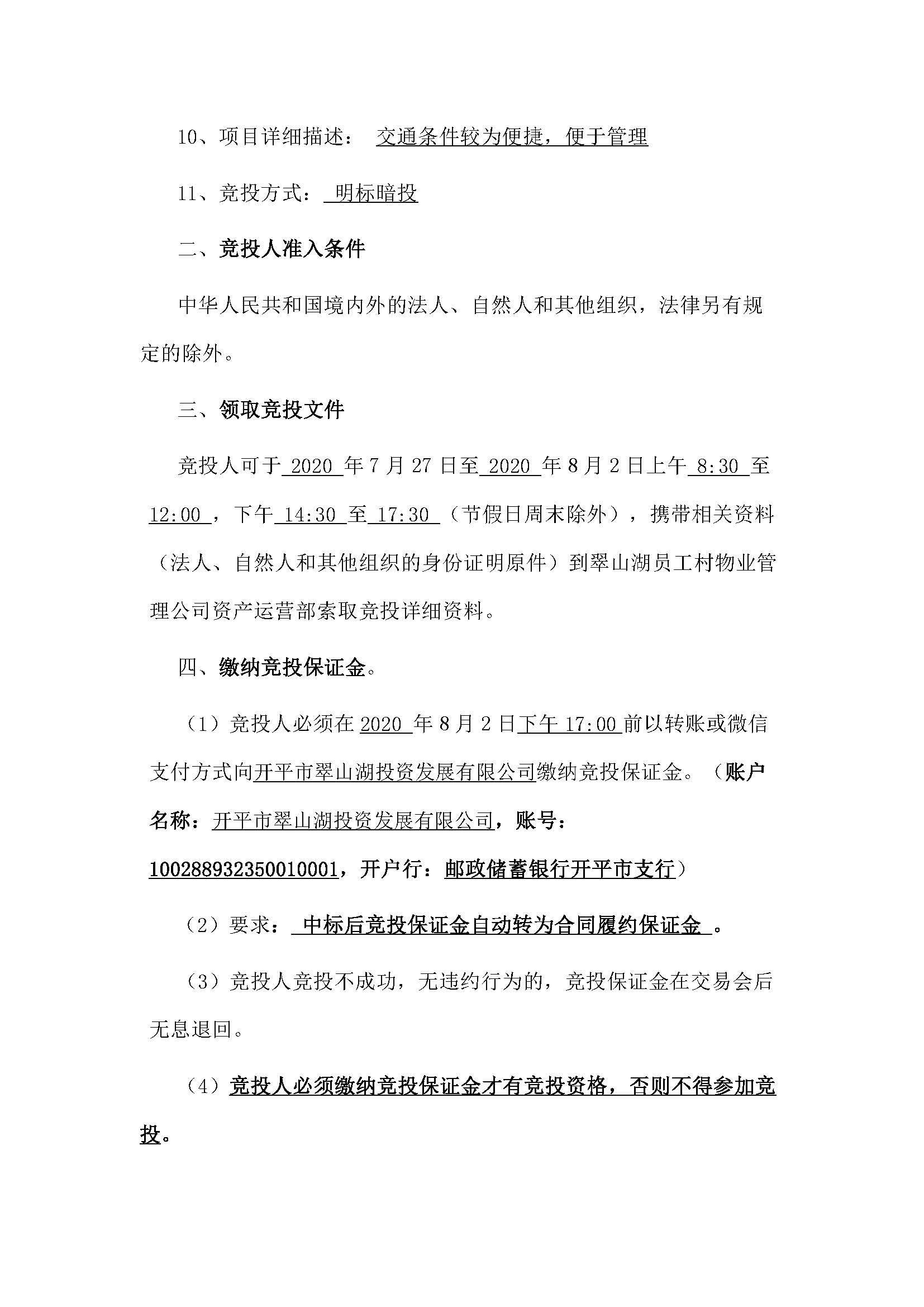 10、项目详细描述： 交通条件较为便捷，便于管理

11、竞投方式： 明标暗投

二、竞投人准入条件

中华人民共和国境内外的法人、自然人和其他组织，法律另有规定的除外。

三、领取竞投文件

竞投人可于 2020 年 7 月 27 日至 2020 年 8 月 2 日上午 8:30 至 12:00 ，下午 14:30 至 17:30 （节假日周末除外），携带相关资料（法人、自然人和其他组织的身份证明原件）到翠山湖员工村物业管理公司资产运营部索取竞投详细资料。

四、缴纳竞投保证金。

（1）竞投人必须在 2020 年 8 月 2 日下午 17:00 前以转账或微信支付方式向开平市翠山湖投资发展有限公司缴纳竞投保证金。（账户名称：开平市翠山湖投资发展有限公司，账号：100288932350010001，开户行：邮政储蓄银行开平市支行）

（2）要求： 中标后竞投保证金自动转为合同履约保证金 。

（3）竞投人竞投不成功，无违约行为的，竞投保证金在交易会后无息退回。

（4）竞投人必须缴纳竞投保证金才有竞投资格，否则不得参加竞投。